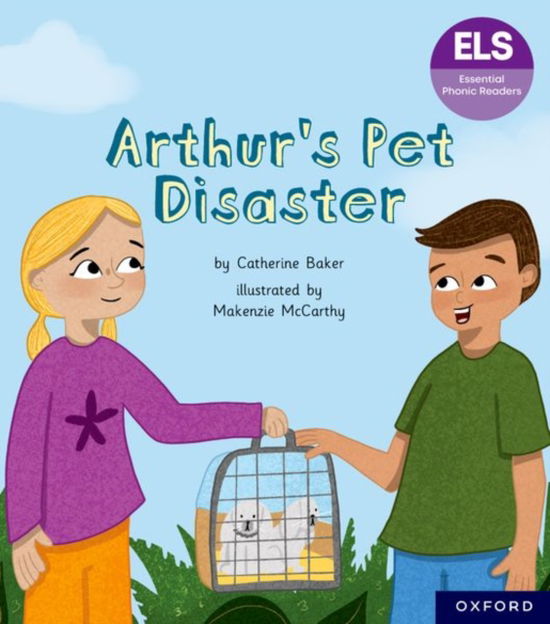 ELS
Essential Phonic Readers

Arthur's Pet Disaster

by Catherine Baker
illustrated by
Makenzie McCarthy

OXFORD